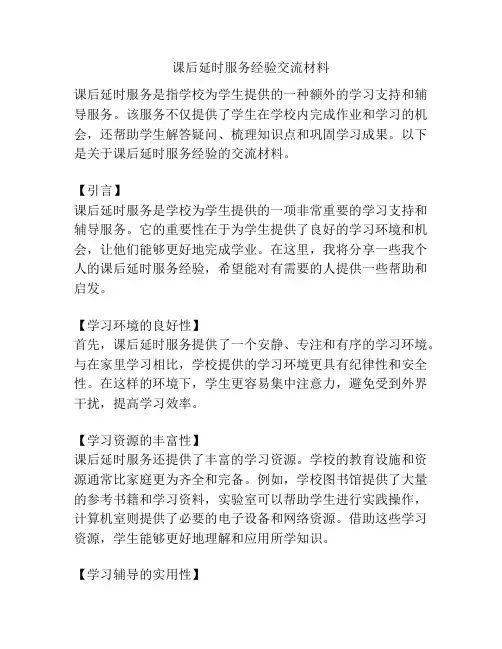 课后延时服务经验交流材料

课后延时服务是指学校为学生提供的一种额外的学习支持和辅导服务。该服务不仅提供了学生在学校内完成作业和学习的机会，还帮助学生解答疑问、梳理知识点和巩固学习成果。以下是关于课后延时服务经验的交流材料。

【引言】
课后延时服务是学校为学生提供的一项非常重要的学习支持和辅导服务。它的重要性在于为学生提供了良好的学习环境和机会，让他们能够更好地完成学业。在这里，我将分享一些我个人的课后延时服务经验，希望能对有需要的人提供一些帮助和启发。

【学习环境的良好性】
首先，课后延时服务提供了一个安静、专注和有序的学习环境。与在家里学习相比，学校提供的学习环境更具有纪律性和安全性。在这样的环境下，学生更容易集中注意力，避免受到外界干扰，提高学习效率。

【学习资源的丰富性】
课后延时服务还提供了丰富的学习资源。学校的教育设施和资源通常比家庭更为齐全和完备。例如，学校图书馆提供了大量的参考书籍和学习资料，实验室可以帮助学生进行实践操作，计算机室则提供了必要的电子设备和网络资源。借助这些学习资源，学生能够更好地理解和应用所学知识。

【学习辅导的实用性】